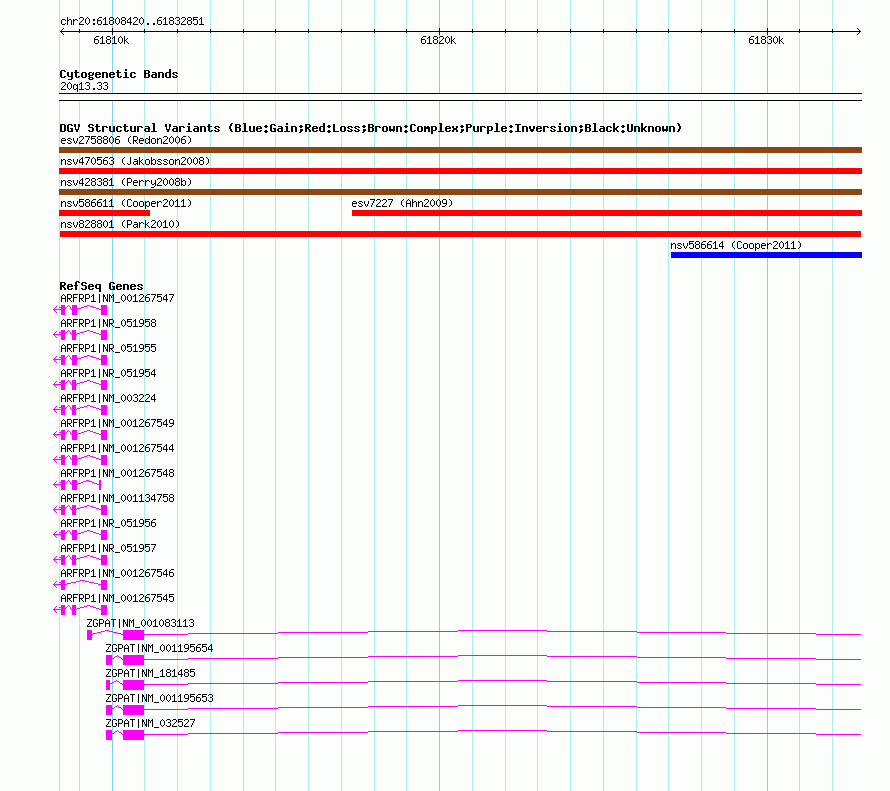 chr20:61808420..61832851

61810k

61820k

61830k

Cytogenetic Bands

20q13.33

DGV Structural Variants (Blue:Gain;Red:Loss;Brown:Complex;Purple:Inversion;Black:Unknown)

esv2758806 (Redon2006)

nsv470563 (Jakobsson2008)

nsv428381 (Perry2008b)

nsv586611 (Cooper2011)

esv7227 (Ahn2009)

nsv828801 (Park2010)

nsv586614 (Cooper2011)

RefSeq Genes

ARFRP1|NM_001267547

ARFRP1|NR_051958

ARFRP1|NR_051955

ARFRP1|NR_051954

ARFRP1|NM_003224

ARFRP1|NM_001267549

ARFRP1|NM_001267544

ARFRP1|NM_001267548

ARFRP1|NM_001134758

ARFRP1|NR_051956

ARFRP1|NR_051957

ARFRP1|NM_001267546

ARFRP1|NM_001267545

ZGPAT|NM_001083113

ZGPAT|NM_001195654

ZGPAT|NM_181485

ZGPAT|NM_001195653

ZGPAT|NM_032527